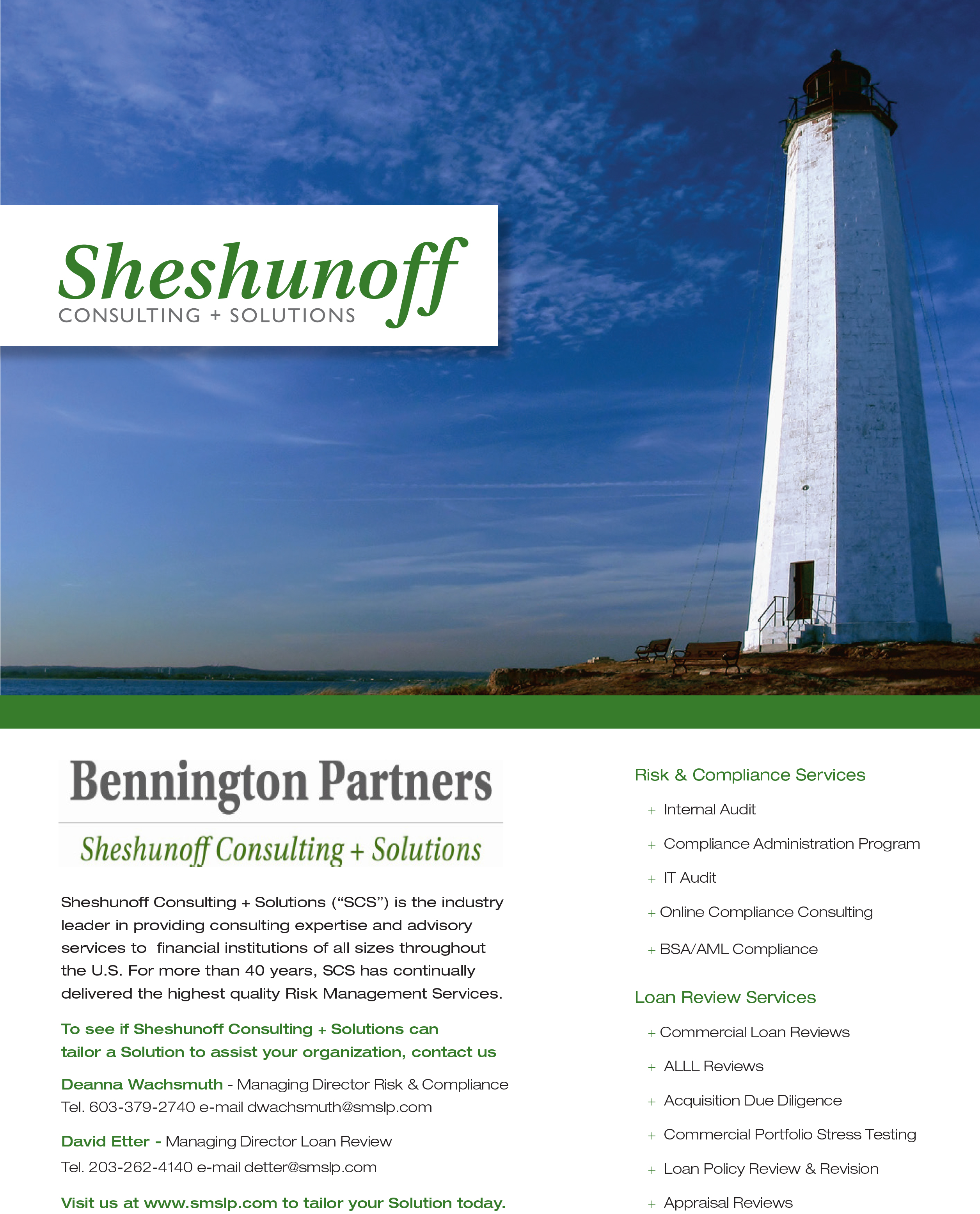 Sheshunoff
CONSULTING + SOLUTIONS

Bennington Partners
Sheshunoff Consulting + Solutions

Sheshunoff Consulting + Solutions ("SCS") is the industry leader in providing consulting expertise and advisory services to financial institutions of all sizes throughout the U.S. For more than 40 years, SCS has continually delivered the highest quality Risk Management Services.

To see if Sheshunoff Consulting + Solutions can tailor a Solution to assist your organization, contact us

Deanna Wachsmuth - Managing Director Risk & Compliance
Tel. 603-379-2740 e-mail dwachsmuth@smslp.com

David Etter - Managing Director Loan Review
Tel. 203-262-4140 e-mail detter@smslp.com

Visit us at www.smslp.com to tailor your Solution today.

Risk & Compliance Services

+ Internal Audit
+ Compliance Administration Program
+ IT Audit
+ Online Compliance Consulting
+ BSA/AML Compliance

Loan Review Services

+ Commercial Loan Reviews
+ ALLL Reviews
+ Acquisition Due Diligence
+ Commercial Portfolio Stress Testing
+ Loan Policy Review & Revision
+ Appraisal Reviews